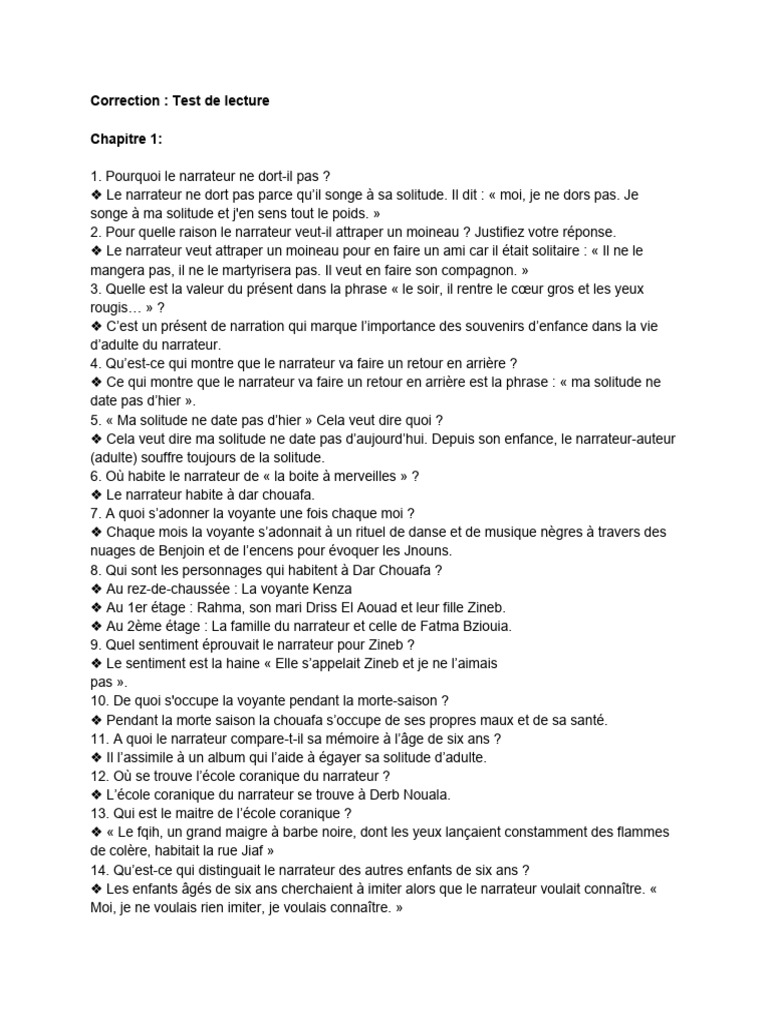 Correction : Test de lecture

Chapitre 1:

1. Pourquoi le narrateur ne dort-il pas ?
❖ Le narrateur ne dort pas parce qu'il songe à sa solitude. Il dit : « moi, je ne dors pas. Je songe à ma solitude et j'en sens tout le poids. »
2. Pour quelle raison le narrateur veut-il attraper un moineau ? Justifiez votre réponse.
❖ Le narrateur veut attraper un moineau pour en faire un ami car il était solitaire : « Il ne le mangera pas, il ne le martyrisera pas. Il veut en faire son compagnon. »
3. Quelle est la valeur du présent dans la phrase « le soir, il rentre le cœur gros et les yeux rougis… » ?
❖ C'est un présent de narration qui marque l'importance des souvenirs d'enfance dans la vie d'adulte du narrateur.
4. Qu'est-ce qui montre que le narrateur va faire un retour en arrière ?
❖ Ce qui montre que le narrateur va faire un retour en arrière est la phrase : « ma solitude ne date pas d'hier ».
5. « Ma solitude ne date pas d'hier » Cela veut dire quoi ?
❖ Cela veut dire ma solitude ne date pas d'aujourd'hui. Depuis son enfance, le narrateur-auteur (adulte) souffre toujours de la solitude.
6. Où habite le narrateur de « la boite à merveilles » ?
❖ Le narrateur habite à dar chouafa.
7. A quoi s'adonner la voyante une fois chaque moi ?
❖ Chaque mois la voyante s'adonnait à un rituel de danse et de musique nègres à travers des nuages de Benjoin et de l'encens pour évoquer les Jnouns.
8. Qui sont les personnages qui habitent à Dar Chouafa ?
❖ Au rez-de-chaussée : La voyante Kenza
❖ Au 1er étage : Rahma, son mari Driss El Aouad et leur fille Zineb.
❖ Au 2ème étage : La famille du narrateur et celle de Fatma Bziouia.
9. Quel sentiment éprouvait le narrateur pour Zineb ?
❖ Le sentiment est la haine « Elle s'appelait Zineb et je ne l'aimais pas ».
10. De quoi s'occupe la voyante pendant la morte-saison ?
❖ Pendant la morte saison la chouafa s'occupe de ses propres maux et de sa santé.
11. A quoi le narrateur compare-t-il sa mémoire à l'âge de six ans ?
❖ Il l'assimile à un album qui l'aide à égayer sa solitude d'adulte.
12. Où se trouve l'école coranique du narrateur ?
❖ L'école coranique du narrateur se trouve à Derb Nouala.
13. Qui est le maitre de l'école coranique ?
❖ « Le fqih, un grand maigre à barbe noire, dont les yeux lançaient constamment des flammes de colère, habitait la rue Jiaf »
14. Qu'est-ce qui distinguait le narrateur des autres enfants de six ans ?
❖ Les enfants âgés de six ans cherchaient à imiter alors que le narrateur voulait connaître. « Moi, je ne voulais rien imiter, je voulais connaître. »